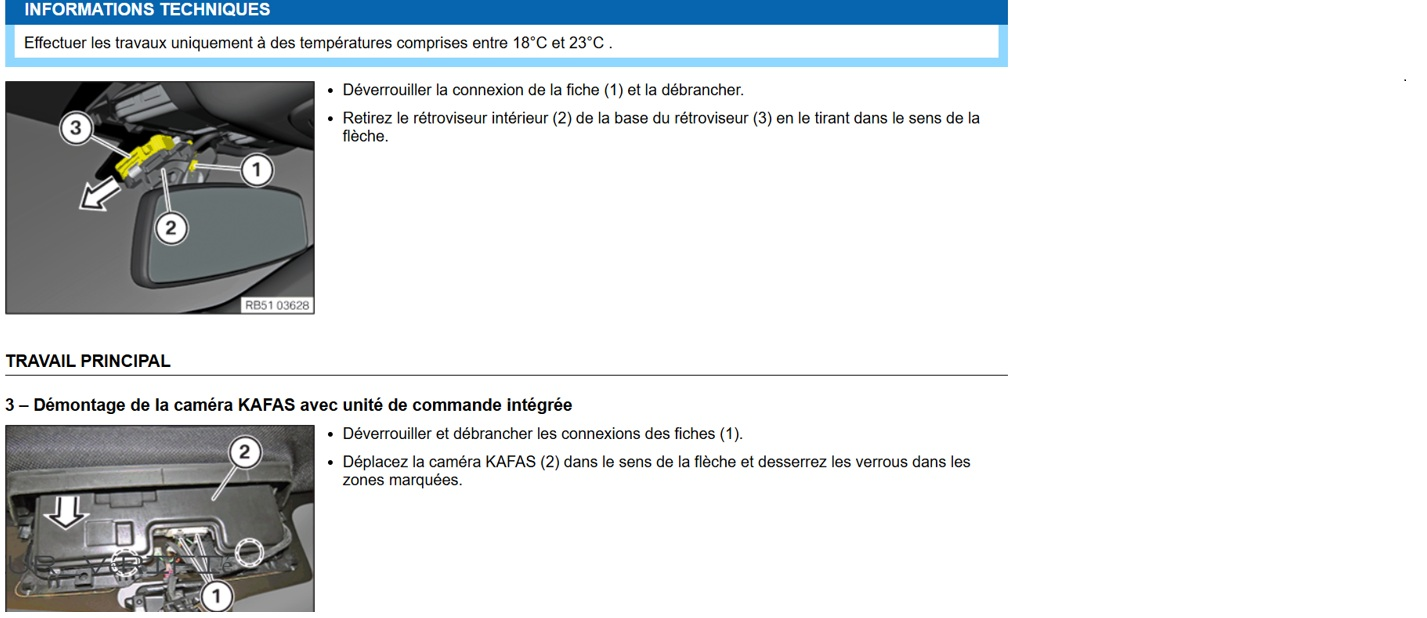 INFORMATIONS TECHNIQUES

Effectuer les travaux uniquement à des températures comprises entre 18°C et 23°C .

3

1

2

RB51 03628

• Déverrouiller la connexion de la fiche (1) et la débrancher.

• Retirez le rétroviseur intérieur (2) de la base du rétroviseur (3) en le tirant dans le sens de la flèche.

TRAVAIL PRINCIPAL

3 – Démontage de la caméra KAFAS avec unité de commande intégrée

2

1

• Déverrouiller et débrancher les connexions des fiches (1).

• Déplacez la caméra KAFAS (2) dans le sens de la flèche et desserrez les verrous dans les zones marquées.